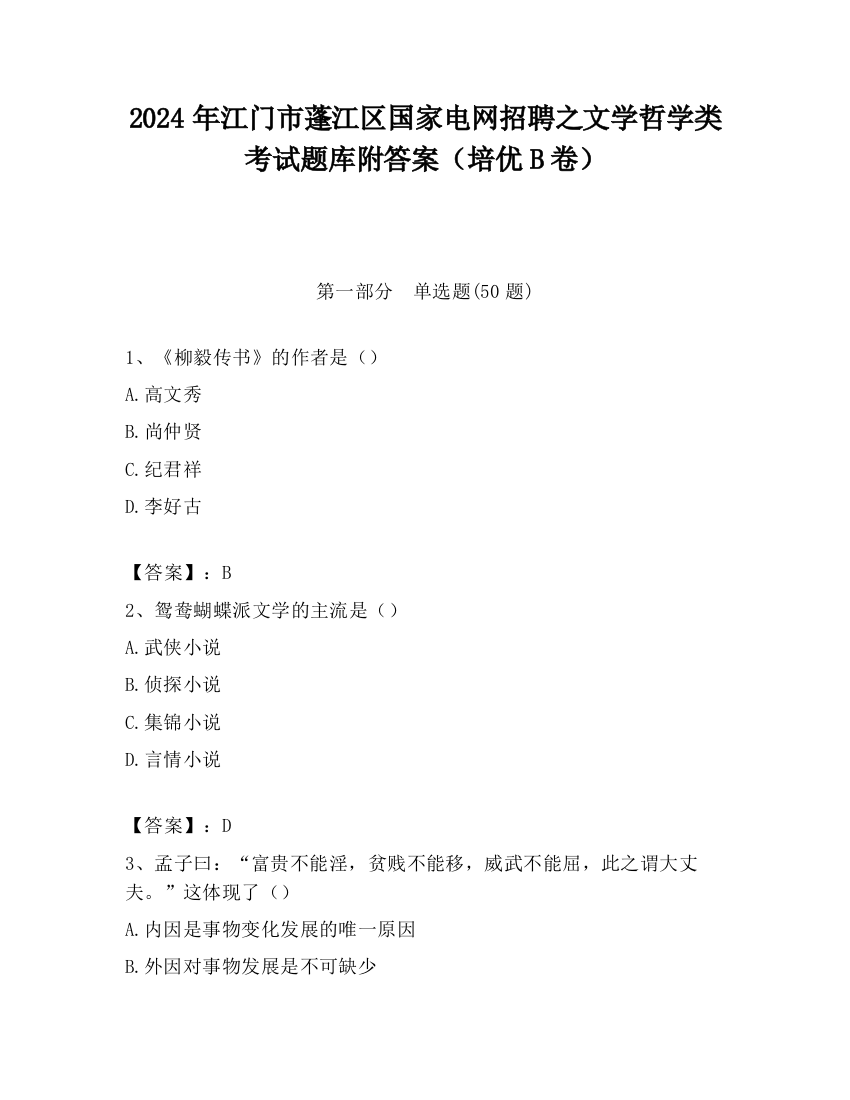 2024 年江门市蓬江区国家电网招聘之文学哲学类考试题库附答案（培优 B 卷）

第一部分　单选题(50 题)

1、《柳毅传书》的作者是（）

A.高文秀

B.尚仲贤

C.纪君祥

D.李好古

【答案】：B

2、鸳鸯蝴蝶派文学的主流是（）

A.武侠小说

B.侦探小说

C.集锦小说

D.言情小说

【答案】：D

3、孟子曰：“富贵不能淫，贫贱不能移，威武不能屈，此之谓大丈夫。”这体现了（）

A.内因是事物变化发展的唯一原因

B.外因对事物发展是不可缺少